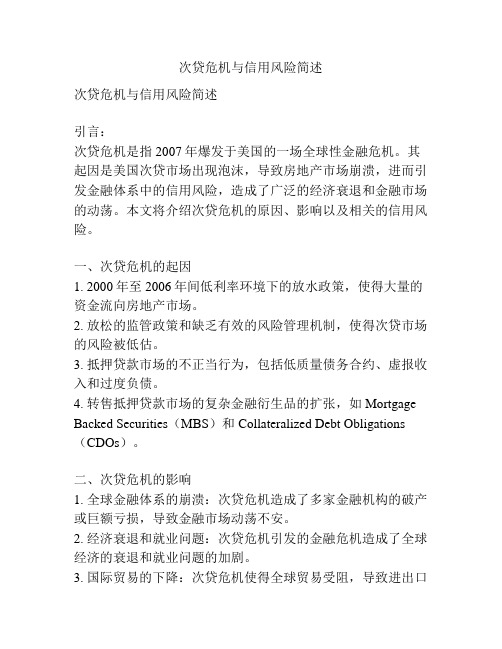 次贷危机与信用风险简述

次贷危机与信用风险简述

引言：
次贷危机是指 2007 年爆发于美国的一场全球性金融危机。其起因是美国次贷市场出现泡沫，导致房地产市场崩溃，进而引发金融体系中的信用风险，造成了广泛的经济衰退和金融市场的动荡。本文将介绍次贷危机的原因、影响以及相关的信用风险。

一、次贷危机的起因
1. 2000 年至 2006 年间低利率环境下的放水政策，使得大量的资金流向房地产市场。
2. 放松的监管政策和缺乏有效的风险管理机制，使得次贷市场的风险被低估。
3. 抵押贷款市场的不正当行为，包括低质量债务合约、虚报收入和过度负债。
4. 转售抵押贷款市场的复杂金融衍生品的扩张，如 Mortgage Backed Securities（MBS）和 Collateralized Debt Obligations（CDOs）。

二、次贷危机的影响
1. 全球金融体系的崩溃：次贷危机造成了多家金融机构的破产或巨额亏损，导致金融市场动荡不安。
2. 经济衰退和就业问题：次贷危机引发的金融危机造成了全球经济的衰退和就业问题的加剧。
3. 国际贸易的下降：次贷危机使得全球贸易受阻，导致进出口